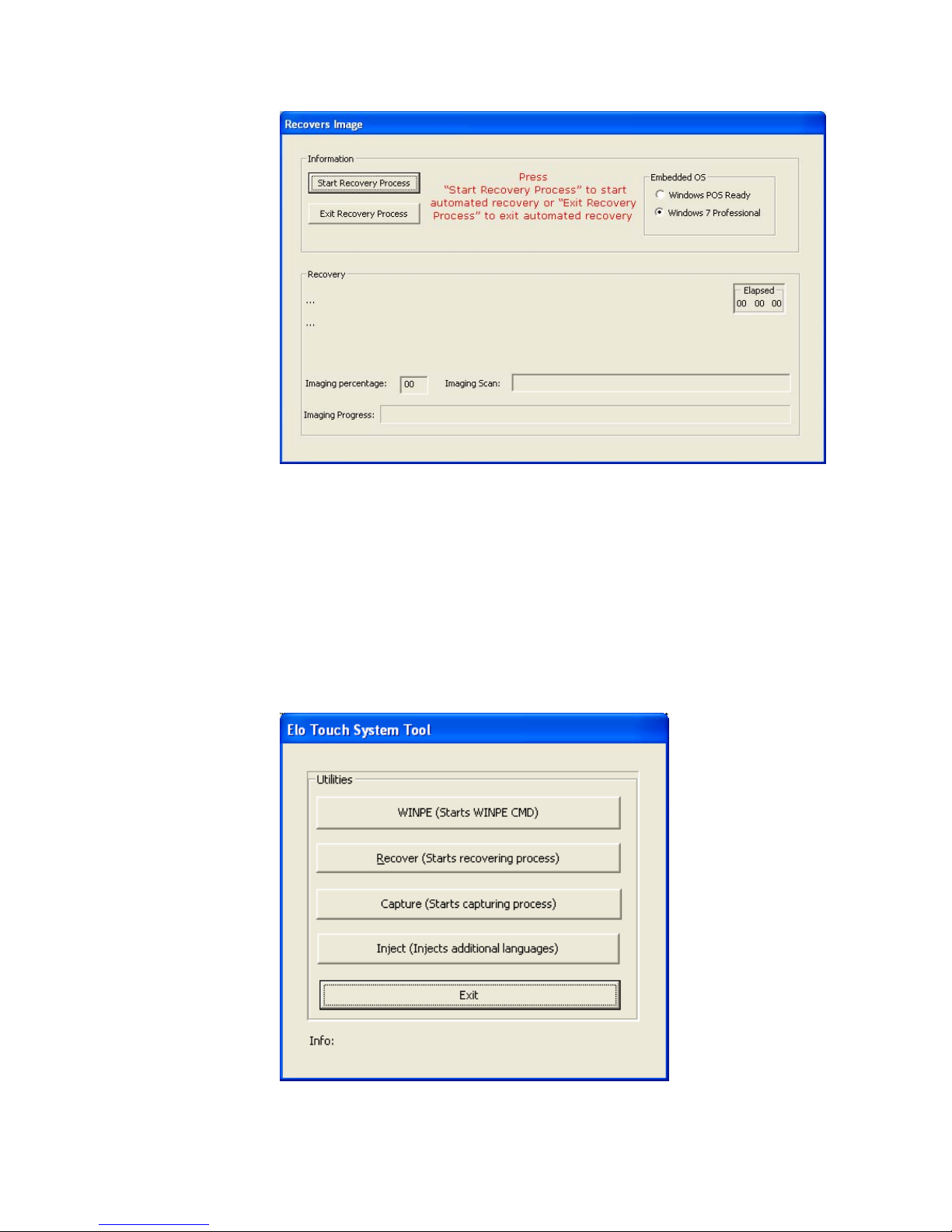 Recovers Image

Information

Start Recovery Process

Exit Recovery Process

Press "Start Recovery Process" to start automated recovery or "Exit Recovery Process" to exit automated recovery

Embedded OS

Windows POS Ready

Windows 7 Professional

Recovery

...

...

Elapsed
00 00 00

Imaging percentage: 00

Imaging Scan:

Imaging Progress:

Elo Touch System Tool

Utilities

WINPE (Starts WINPE CMD)

Recover (Starts recovering process)

Capture (Starts capturing process)

Inject (Injects additional languages)

Exit

Info: